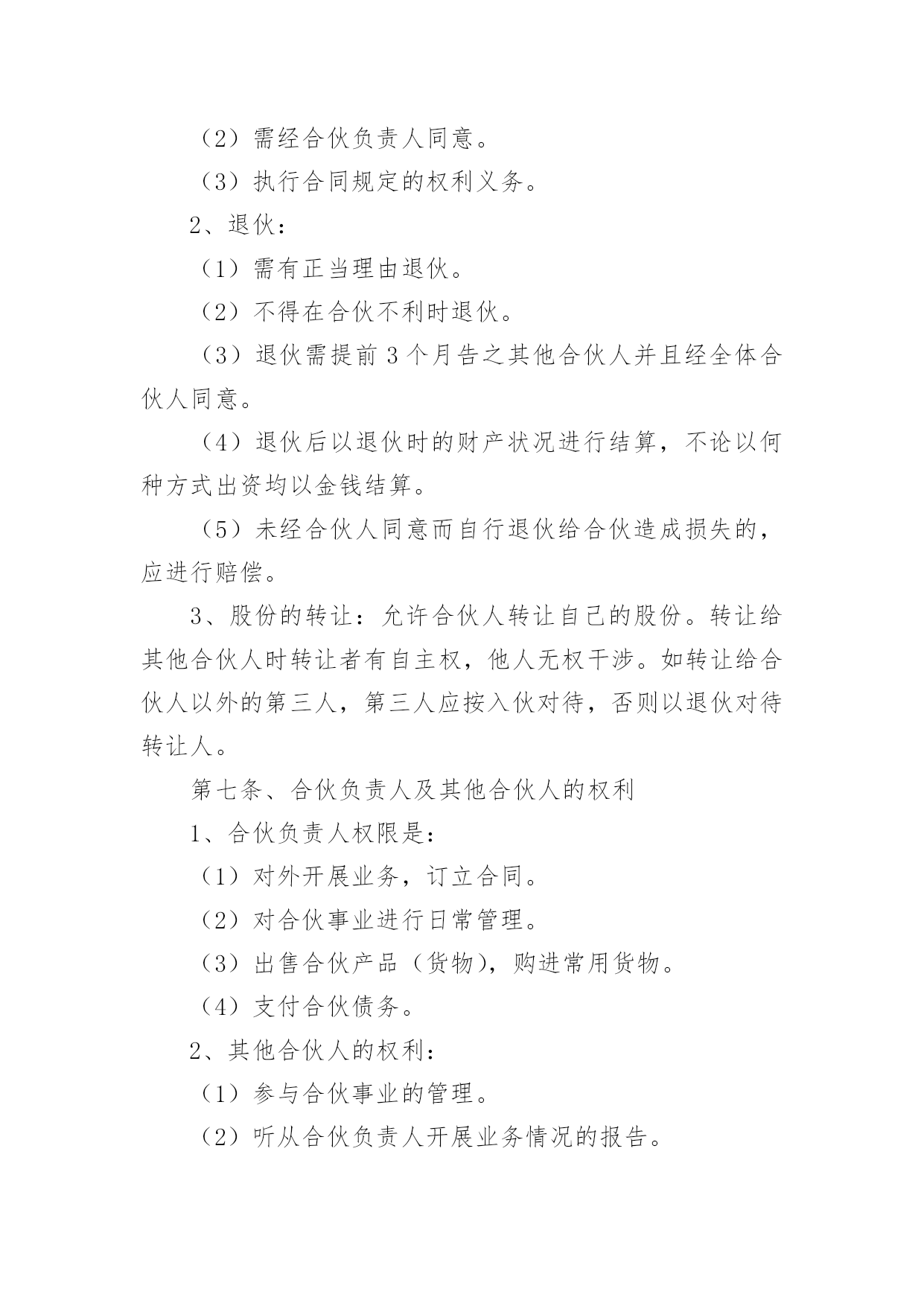 （2）需经合伙负责人同意。

（3）执行合同规定的权利义务。

2、退伙：

（1）需有正当理由退伙。

（2）不得在合伙不利时退伙。

（3）退伙需提前 3 个月告之其他合伙人并且经全体合伙人同意。

（4）退伙后以退伙时的财产状况进行结算，不论以何种方式出资均以金钱结算。

（5）未经合伙人同意而自行退伙给合伙造成损失的，应进行赔偿。

3、股份的转让：允许合伙人转让自己的股份。转让给其他合伙人时转让者有自主权，他人无权干涉。如转让给合伙人以外的第三人，第三人应按入伙对待，否则以退伙对待转让人。

第七条、合伙负责人及其他合伙人的权利

1、合伙负责人权限是：

（1）对外开展业务，订立合同。

（2）对合伙事业进行日常管理。

（3）出售合伙产品（货物），购进常用货物。

（4）支付合伙债务。

2、其他合伙人的权利：

（1）参与合伙事业的管理。

（2）听从合伙负责人开展业务情况的报告。